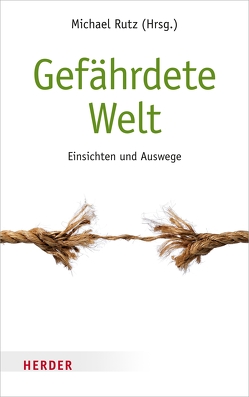 Michael Rutz (Hrsg.)

Gefährdete Welt

Einsichten und Auswege

HERDER